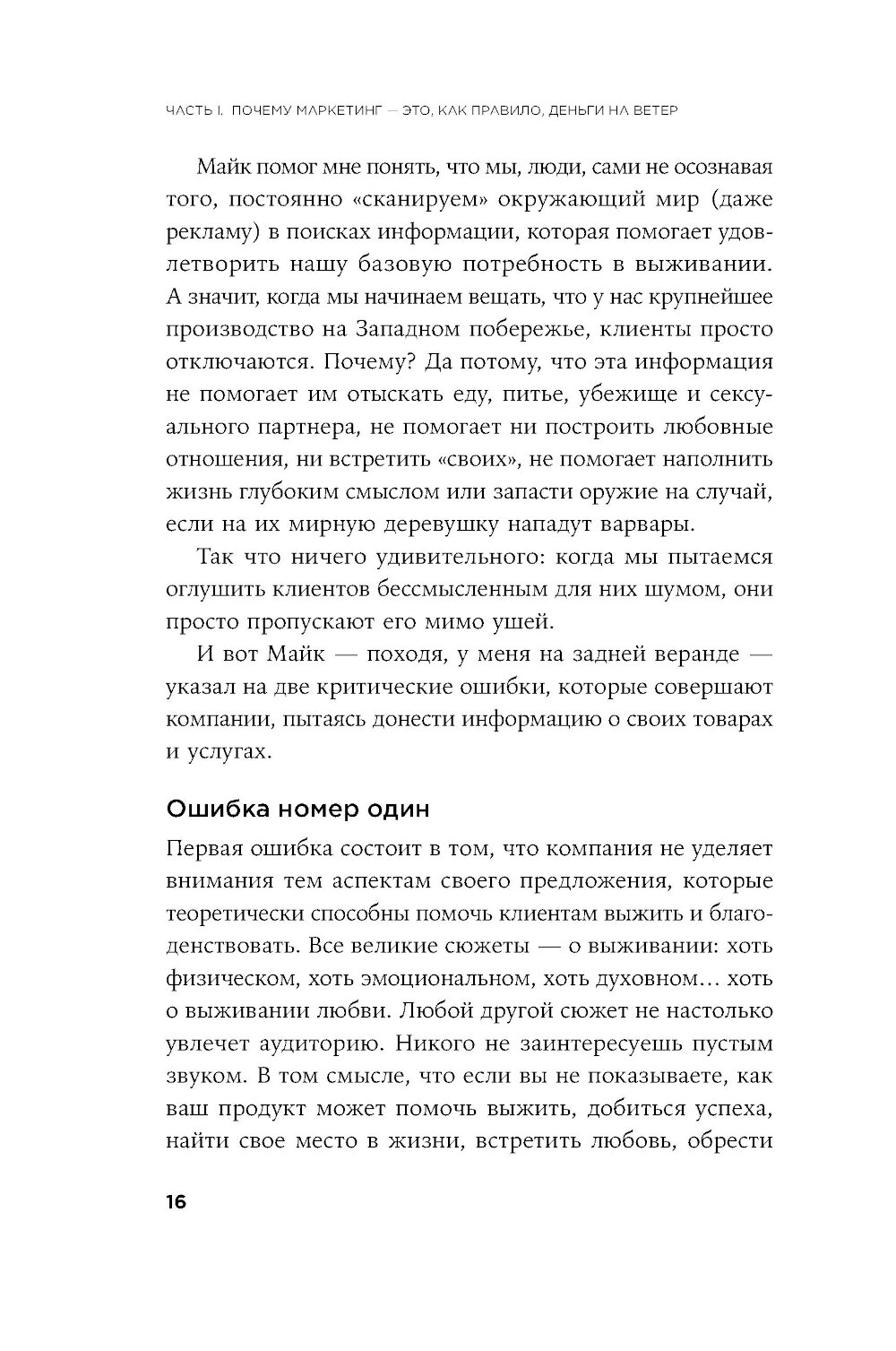 ЧАСТЬ I. ПОЧЕМУ МАРКЕТИНГ — ЭТО, КАК ПРАВИЛО, ДЕНЬГИ НА ВЕТЕР

Майк помог мне понять, что мы, люди, сами не осознавая того, постоянно «сканируем» окружающий мир (даже рекламу) в поисках информации, которая помогает удовлетворить нашу базовую потребность в выживании. А значит, когда мы начинаем вещать, что у нас крупнейшее производство на Западном побережье, клиенты просто отключаются. Почему? Да потому, что эта информация не помогает им отыскать еду, питье, убежище и сексуального партнера, не помогает ни построить любовные отношения, ни встретить «своих», не помогает наполнить жизнь глубоким смыслом или запасти оружие на случай, если на их мирную деревушку нападут варвары.

Так что ничего удивительного: когда мы пытаемся оглушить клиентов бессмысленным для них шумом, они просто пропускают его мимо ушей.

И вот Майк — походя, у меня на задней веранде — указал на две критические ошибки, которые совершают компании, пытаясь донести информацию о своих товарах и услугах.

Ошибка номер один

Первая ошибка состоит в том, что компания не уделяет внимания тем аспектам своего предложения, которые теоретически способны помочь клиентам выжить и благоденствовать. Все великие сюжеты — о выживании: хоть физическом, хоть эмоциональном, хоть духовном… хоть о выживании любви. Любой другой сюжет не настолько увлечет аудиторию. Никого не заинтересуешь пустым звуком. В том смысле, что если вы не показываете, как ваш продукт может помочь выжить, добиться успеха, найти свое место в жизни, встретить любовь, обрести

16